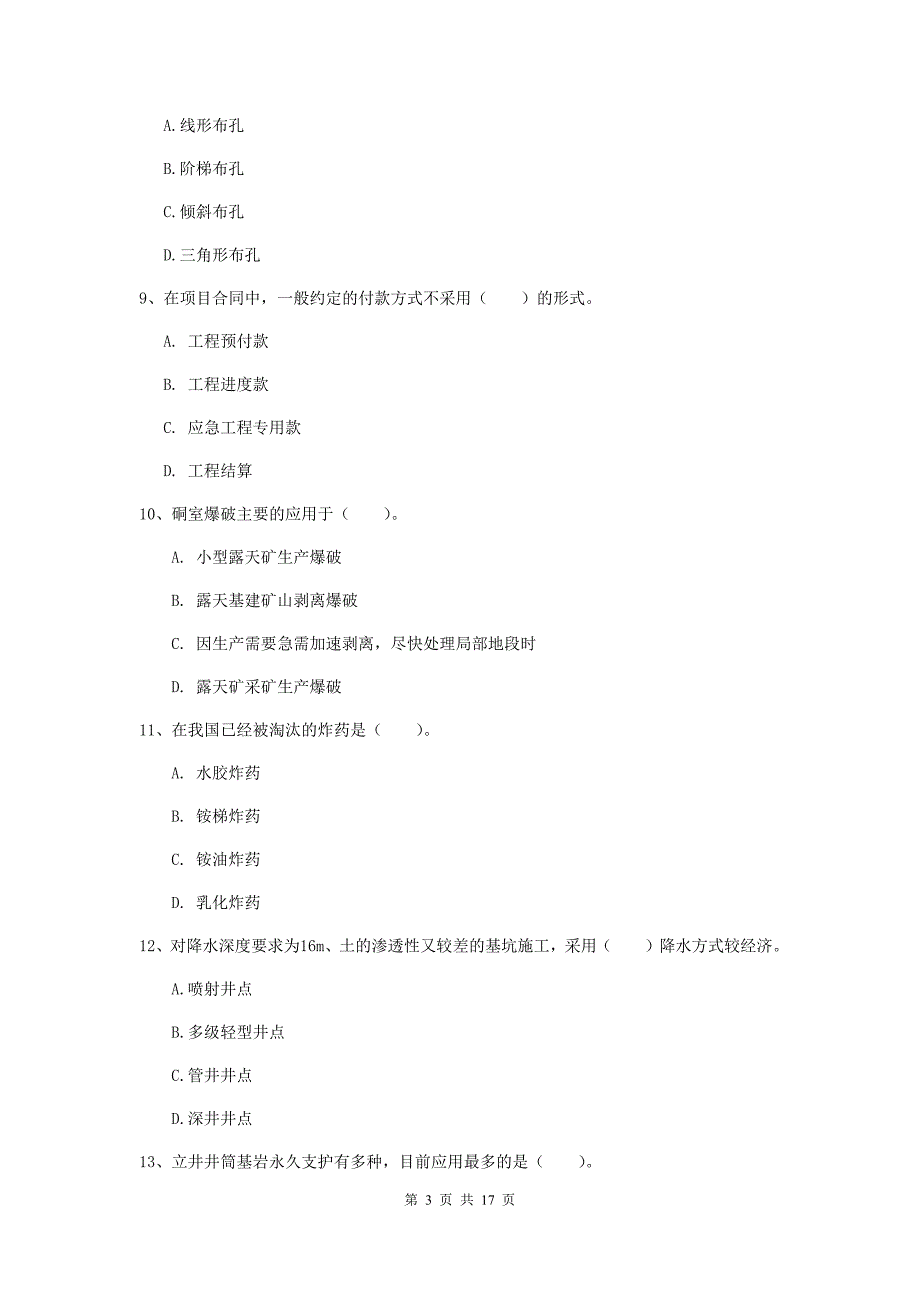 A.线形布孔

B.阶梯布孔

C.倾斜布孔

D.三角形布孔

9、在项目合同中，一般约定的付款方式不采用（　　）的形式。

A. 工程预付款

B. 工程进度款

C. 应急工程专用款

D. 工程结算

10、硐室爆破主要的应用于（　　）。

A. 小型露天矿生产爆破

B. 露天基建矿山剥离爆破

C. 因生产需要急需加速剥离，尽快处理局部地段时

D. 露天矿采矿生产爆破

11、在我国已经被淘汰的炸药是（　　）。

A. 水胶炸药

B. 铵梯炸药

C. 铵油炸药

D. 乳化炸药

12、对降水深度要求为16m、土的渗透性又较差的基坑施工，采用（　　）降水方式较经济。

A.喷射井点

B.多级轻型井点

C.管井井点

D.深井井点

13、立井井筒基岩永久支护有多种，目前应用最多的是（　　）。

第 3 页 共 17 页